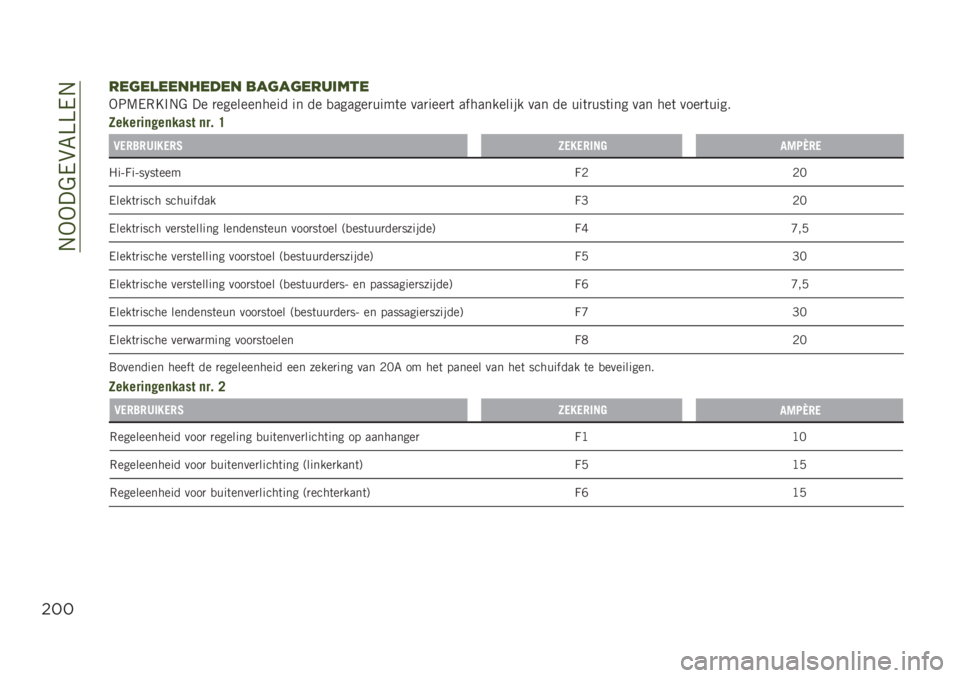 NOODGEVALLEN

REGELEENHEDEN BAGAGERUIMTE

OPMERKING De regeleenheid in de bagageruimte varieert afhankelijk van de uitrusting van het voertuig.

Zekeringenkast nr. 1

| VERBRUIKERS | ZEKERING | AMPÈRE |
|---|---|---|
| Hi-Fi-systeem | F2 | 20 |
| Elektrisch schuifdak | F3 | 20 |
| Elektrisch verstelling lendensteun voorstoel (bestuurderszijde) | F4 | 7,5 |
| Elektrische verstelling voorstoel (bestuurderszijde) | F5 | 30 |
| Elektrische verstelling voorstoel (bestuurders- en passagierszijde) | F6 | 7,5 |
| Elektrische lendensteun voorstoel (bestuurders- en passagierszijde) | F7 | 30 |
| Elektrische verwarming voorstoelen | F8 | 20 |

Bovendien heeft de regeleenheid een zekering van 20A om het paneel van het schuifdak te beveiligen.

Zekeringenkast nr. 2

| VERBRUIKERS | ZEKERING | AMPÈRE |
|---|---|---|
| Regeleenheid voor regeling buitenverlichting op aanhanger | F1 | 10 |
| Regeleenheid voor buitenverlichting (linkerkant) | F5 | 15 |
| Regeleenheid voor buitenverlichting (rechterkant) | F6 | 15 |

200

carmanualsonline.info